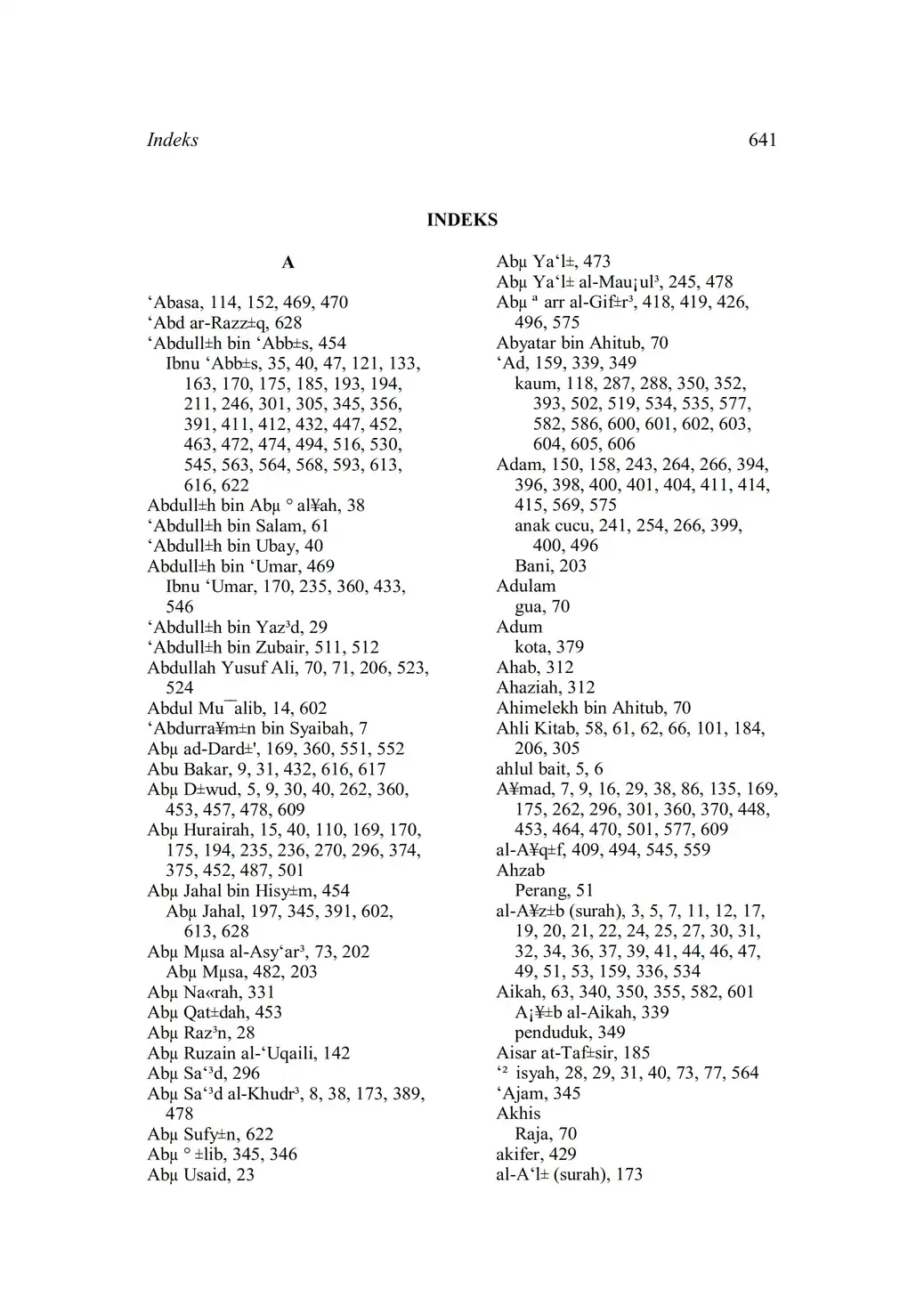 Indeks 641

INDEKS

A

‘Abasa, 114, 152, 469, 470
‘Abd ar-Razz±q, 628
‘Abdull±h bin ‘Abb±s, 454
Ibnu ‘Abb±s, 35, 40, 47, 121, 133, 163, 170, 175, 185, 193, 194, 211, 246, 301, 305, 345, 356, 391, 411, 412, 432, 447, 452, 463, 472, 474, 494, 516, 530, 545, 563, 564, 568, 593, 613, 616, 622
Abdull±h bin Abµ ° al¥ah, 38
‘Abdull±h bin Salam, 61
‘Abdull±h bin Ubay, 40
Abdull±h bin ‘Umar, 469
Ibnu ‘Umar, 170, 235, 360, 433, 546
‘Abdull±h bin Yaz³d, 29
‘Abdull±h bin Zubair, 511, 512
Abdullah Yusuf Ali, 70, 71, 206, 523, 524
Abdul Mu¯alib, 14, 602
‘Abdurra¥m±n bin Syaibah, 7
Abµ ad-Dard±', 169, 360, 551, 552
Abu Bakar, 9, 31, 432, 616, 617
Abµ D±wud, 5, 9, 30, 40, 262, 360, 453, 457, 478, 609
Abµ Hurairah, 15, 40, 110, 169, 170, 175, 194, 235, 236, 270, 296, 374, 375, 452, 487, 501
Abµ Jahal bin Hisy±m, 454
Abµ Jahal, 197, 345, 391, 602, 613, 628
Abµ Mµsa al-Asy‘ar³, 73, 202
Abµ Mµsa, 482, 203
Abµ Na«rah, 331
Abµ Qat±dah, 453
Abµ Raz³n, 28
Abµ Ruzain al-‘Uqaili, 142
Abµ Sa‘³d, 296
Abµ Sa‘³d al-Khudr³, 8, 38, 173, 389, 478
Abµ Sufy±n, 622
Abµ ° ±lib, 345, 346
Abµ Usaid, 23
Abµ Ya‘l±, 473
Abµ Ya‘l± al-Mau¡ul³, 245, 478
Abµ ª arr al-Gif±r³, 418, 419, 426, 496, 575
Abyatar bin Ahitub, 70
‘Ad, 159, 339, 349
kaum, 118, 287, 288, 350, 352, 393, 502, 519, 534, 535, 577, 582, 586, 600, 601, 602, 603, 604, 605, 606
Adam, 150, 158, 243, 264, 266, 394, 396, 398, 400, 401, 404, 411, 414, 415, 569, 575
anak cucu, 241, 254, 266, 399, 400, 496
Bani, 203
Adulam
gua, 70
Adum
kota, 379
Ahab, 312
Ahaziah, 312
Ahimelekh bin Ahitub, 70
Ahli Kitab, 58, 61, 62, 66, 101, 184, 206, 305
ahlul bait, 5, 6
A¥mad, 7, 9, 16, 29, 38, 86, 135, 169, 175, 262, 296, 301, 360, 370, 448, 453, 464, 470, 501, 577, 609
al-A¥q±f, 409, 494, 545, 559
Ahzab
Perang, 51
al-A¥z±b (surah), 3, 5, 7, 11, 12, 17, 19, 20, 21, 22, 24, 25, 27, 30, 31, 32, 34, 36, 37, 39, 41, 44, 46, 47, 49, 51, 53, 159, 336, 534
Aikah, 63, 340, 350, 355, 582, 601
A¡¥±b al-Aikah, 339
penduduk, 349
Aisar at-Taf±sir, 185
‘² isyah, 28, 29, 31, 40, 73, 77, 564
‘Ajam, 345
Akhis
Raja, 70
akifer, 429
al-A‘l± (surah), 173